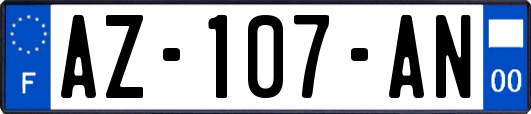 F
AZ-107-AN
00